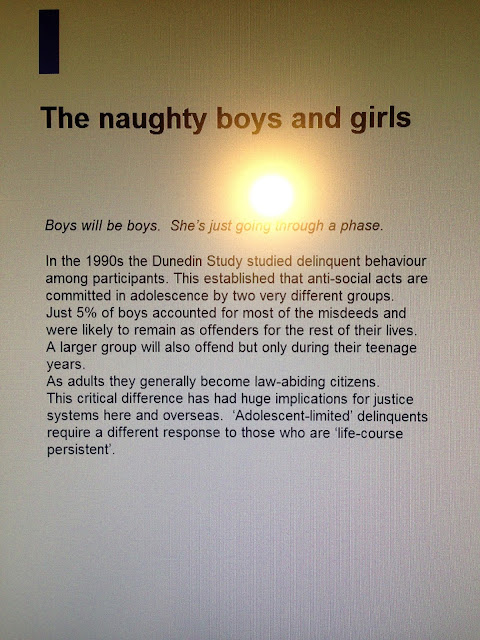 The naughty boys and girls

Boys will be boys. She's just going through a phase.

In the 1990s the Dunedin Study studied delinquent behaviour among participants. This established that anti-social acts are committed in adolescence by two very different groups.
Just 5% of boys accounted for most of the misdeeds and were likely to remain as offenders for the rest of their lives.
A larger group will also offend but only during their teenage years.
As adults they generally become law-abiding citizens.
This critical difference has had huge implications for justice systems here and overseas. 'Adolescent-limited' delinquents require a different response to those who are 'life-course persistent'.